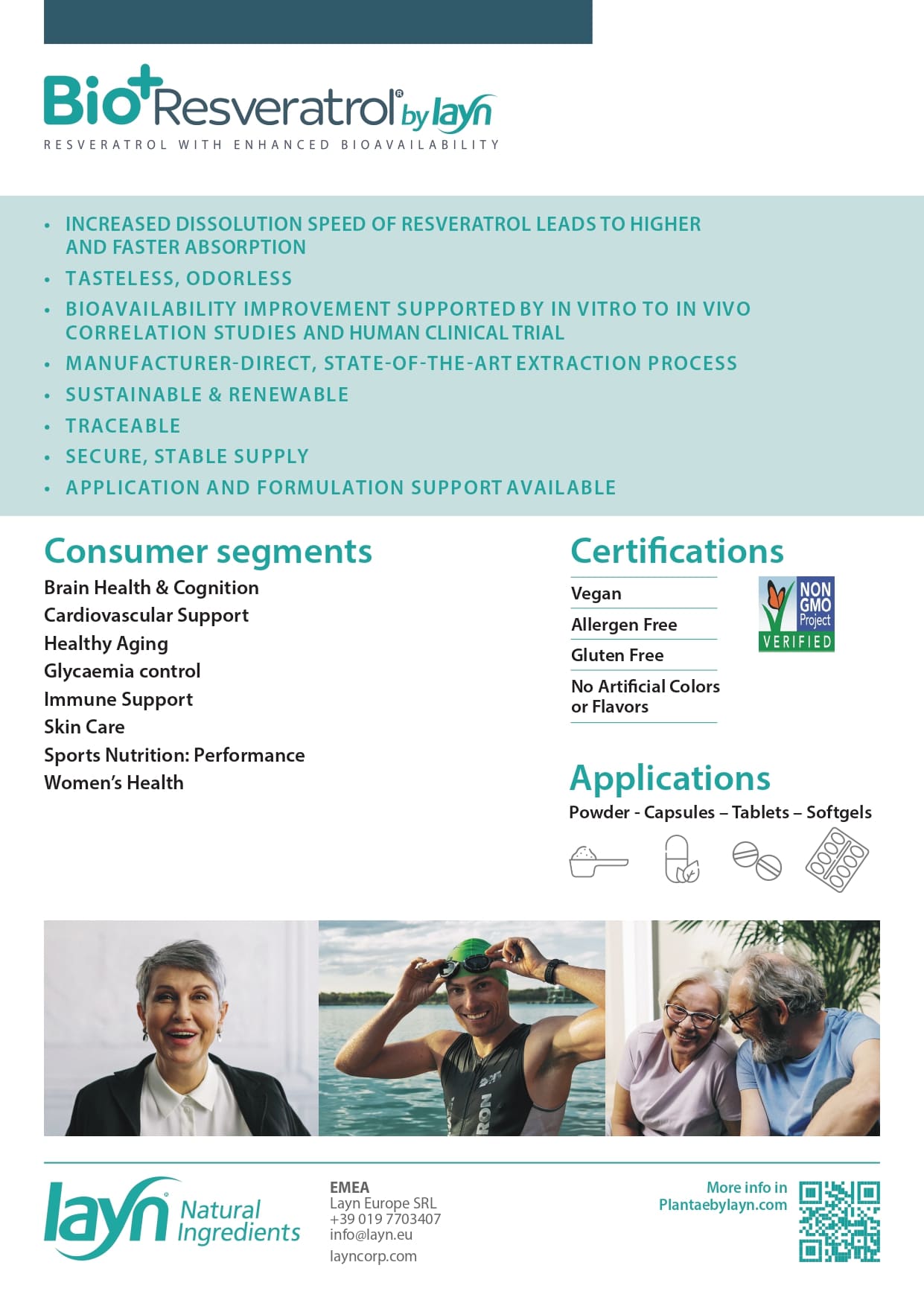 Bio+Resveratrol® by layn
RESVERATROL WITH ENHANCED BIOAVAILABILITY

• INCREASED DISSOLUTION SPEED OF RESVERATROL LEADS TO HIGHER AND FASTER ABSORPTION
• TASTELESS, ODORLESS
• BIOAVAILABILITY IMPROVEMENT SUPPORTED BY IN VITRO TO IN VIVO CORRELATION STUDIES AND HUMAN CLINICAL TRIAL
• MANUFACTURER-DIRECT, STATE-OF-THE-ART EXTRACTION PROCESS
• SUSTAINABLE & RENEWABLE
• TRACEABLE
• SECURE, STABLE SUPPLY
• APPLICATION AND FORMULATION SUPPORT AVAILABLE

Consumer segments
Brain Health & Cognition
Cardiovascular Support
Healthy Aging
Glycaemia control
Immune Support
Skin Care
Sports Nutrition: Performance
Women's Health

Certifications
Vegan
Allergen Free
Gluten Free
No Artificial Colors or Flavors

NON GMO Project VERIFIED

Applications
Powder - Capsules – Tablets – Softgels

RON

layn Natural Ingredients

EMEA
Layn Europe SRL
+39 019 7703407
info@layn.eu
layncorp.com

More info in
Plantaebylayn.com